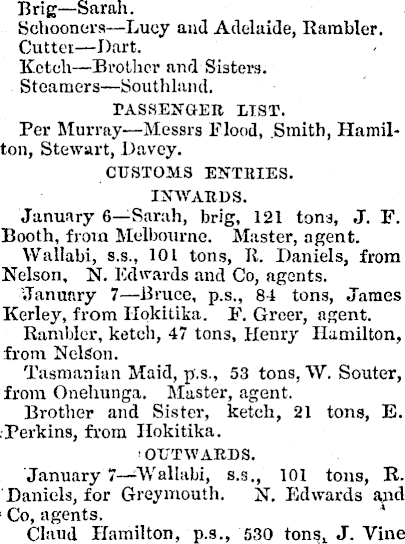 Brig—Sarah.
Schooners—Lucy and Adelaide, Rambler.
Cutter—Dart.
Ketch—Brother and Sisters.
Steamers—Southland.

PASSENGER LIST.

Per Murray—Messrs Flood, Smith, Hamilton, Stewart, Davey.

CUSTOMS ENTRIES.

INWARDS.

January 6—Sarah, brig, 121 tons, J. F. Booth, from Melbourne. Master, agent.

Wallabi, s.s., 101 tons, R. Daniels, from Nelson, N. Edwards and Co, agents.

January 7—Bruce, p.s., 84 tons, James Kerley, from Hokitika. F. Greer, agent.

Rambler, ketch, 47 tons, Henry Hamilton, from Nelson.

Tasmanian Maid, p.s., 53 tons, W. Souter, from Onehunga. Master, agent.

Brother and Sister, ketch, 21 tons, E. Perkins, from Hokitika.

OUTWARDS.

January 7—Wallabi, s.s., 101 tons, R. Daniels, for Greymouth. N. Edwards and Co, agents.

Claud Hamilton, p.s., 530 tons, J. Vine